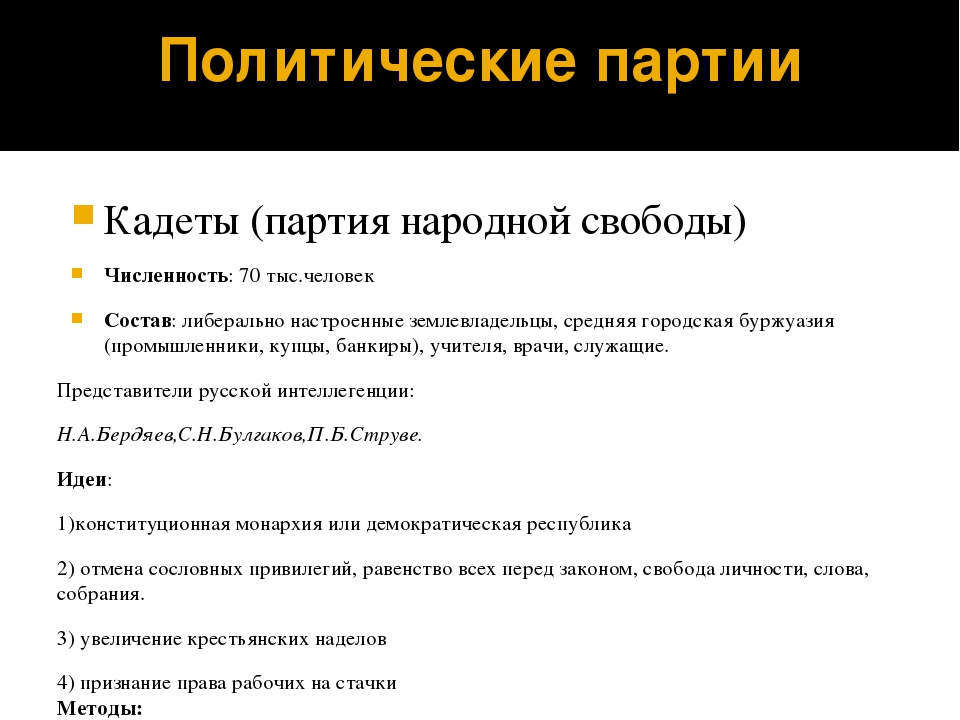 Политические партии

Кадеты (партия народной свободы)

Численность: 70 тыс.человек

Состав: либерально настроенные землевладельцы, средняя городская буржуазия (промышленники, купцы, банкиры), учителя, врачи, служащие.

Представители русской интеллегенции:

Н.А.Бердяев,С.Н.Булгаков,П.Б.Струве.

Идеи:

1)конституционная монархия или демократическая республика

2) отмена сословных привилегий, равенство всех перед законом, свобода личности, слова, собрания.

3) увеличение крестьянских наделов

4) признание права рабочих на стачки
Методы: